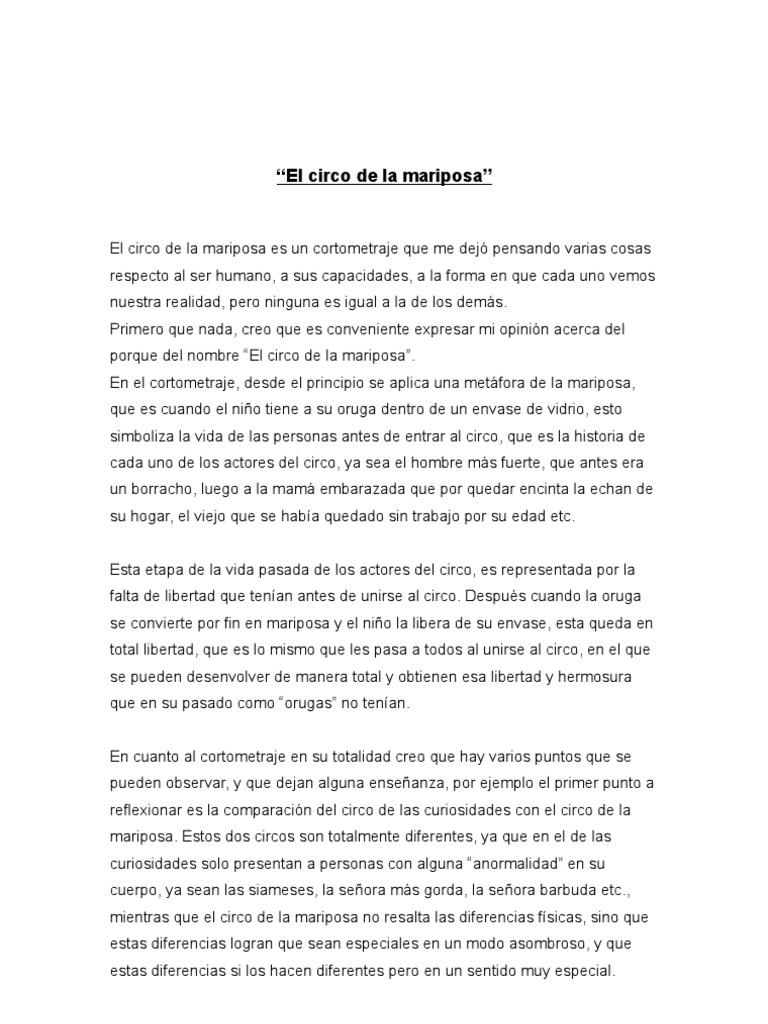 “El circo de la mariposa”

El circo de la mariposa es un cortometraje que me dejó pensando varias cosas respecto al ser humano, a sus capacidades, a la forma en que cada uno vemos nuestra realidad, pero ninguna es igual a la de los demás.
Primero que nada, creo que es conveniente expresar mi opinión acerca del porque del nombre “El circo de la mariposa”.
En el cortometraje, desde el principio se aplica una metáfora de la mariposa, que es cuando el niño tiene a su oruga dentro de un envase de vidrio, esto simboliza la vida de las personas antes de entrar al circo, que es la historia de cada uno de los actores del circo, ya sea el hombre más fuerte, que antes era un borracho, luego a la mamá embarazada que por quedar encinta la echan de su hogar, el viejo que se había quedado sin trabajo por su edad etc.

Esta etapa de la vida pasada de los actores del circo, es representada por la falta de libertad que tenían antes de unirse al circo. Después cuando la oruga se convierte por fin en mariposa y el niño la libera de su envase, esta queda en total libertad, que es lo mismo que les pasa a todos al unirse al circo, en el que se pueden desenvolver de manera total y obtienen esa libertad y hermosura que en su pasado como “orugas” no tenían.

En cuanto al cortometraje en su totalidad creo que hay varios puntos que se pueden observar, y que dejan alguna enseñanza, por ejemplo el primer punto a reflexionar es la comparación del circo de las curiosidades con el circo de la mariposa. Estos dos circos son totalmente diferentes, ya que en el de las curiosidades solo presentan a personas con alguna “anormalidad” en su cuerpo, ya sean las siameses, la señora más gorda, la señora barbuda etc., mientras que el circo de la mariposa no resalta las diferencias físicas, sino que estas diferencias logran que sean especiales en un modo asombroso, y que estas diferencias si los hacen diferentes pero en un sentido muy especial.